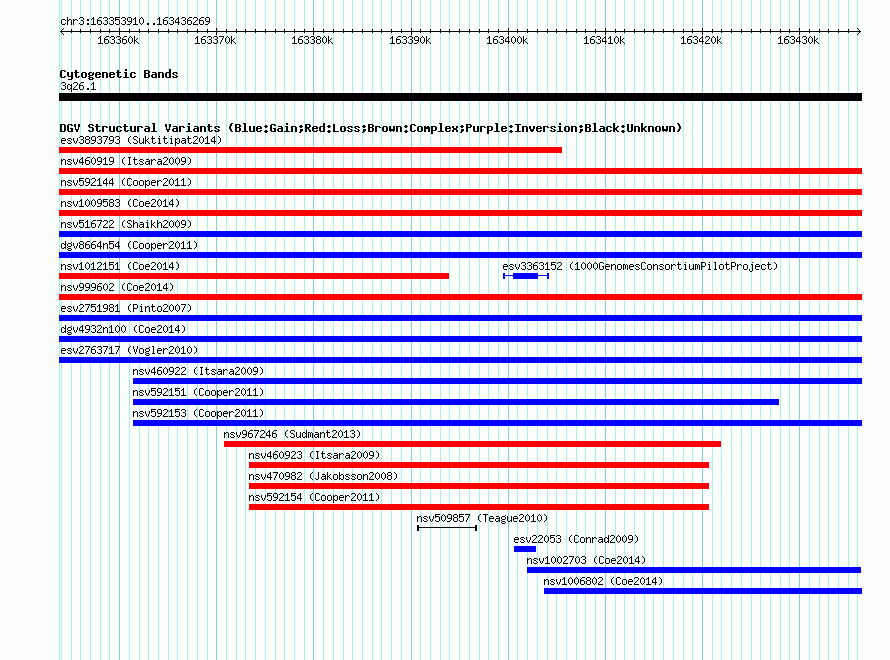 chr3:163353910..163436269

163360k 163370k 163380k 163390k 163400k 163410k 163420k 163430k

Cytogenetic Bands
3q26.1

DGV Structural Variants (Blue:Gain;Red:Loss;Brown:Complex;Purple:Inversion;Black:Unknown)
esv3893793 (Suktitipat2014)
nsv460919 (Itsara2009)
nsv592144 (Cooper2011)
nsv1009583 (Coe2014)
nsv516722 (Shaikh2009)
dgv8664n54 (Cooper2011)
nsv1012151 (Coe2014)
esv3363152 (1000GenomesConsortiumPilotProject)
nsv999602 (Coe2014)
esv2751981 (Pinto2007)
dgv4932n100 (Coe2014)
esv2763717 (Vogler2010)
nsv460922 (Itsara2009)
nsv592151 (Cooper2011)
nsv592153 (Cooper2011)
nsv967246 (Sudmant2013)
nsv460923 (Itsara2009)
nsv470982 (Jakobsson2008)
nsv592154 (Cooper2011)
nsv509857 (Teague2010)
esv22053 (Conrad2009)
nsv1002703 (Coe2014)
nsv1006802 (Coe2014)